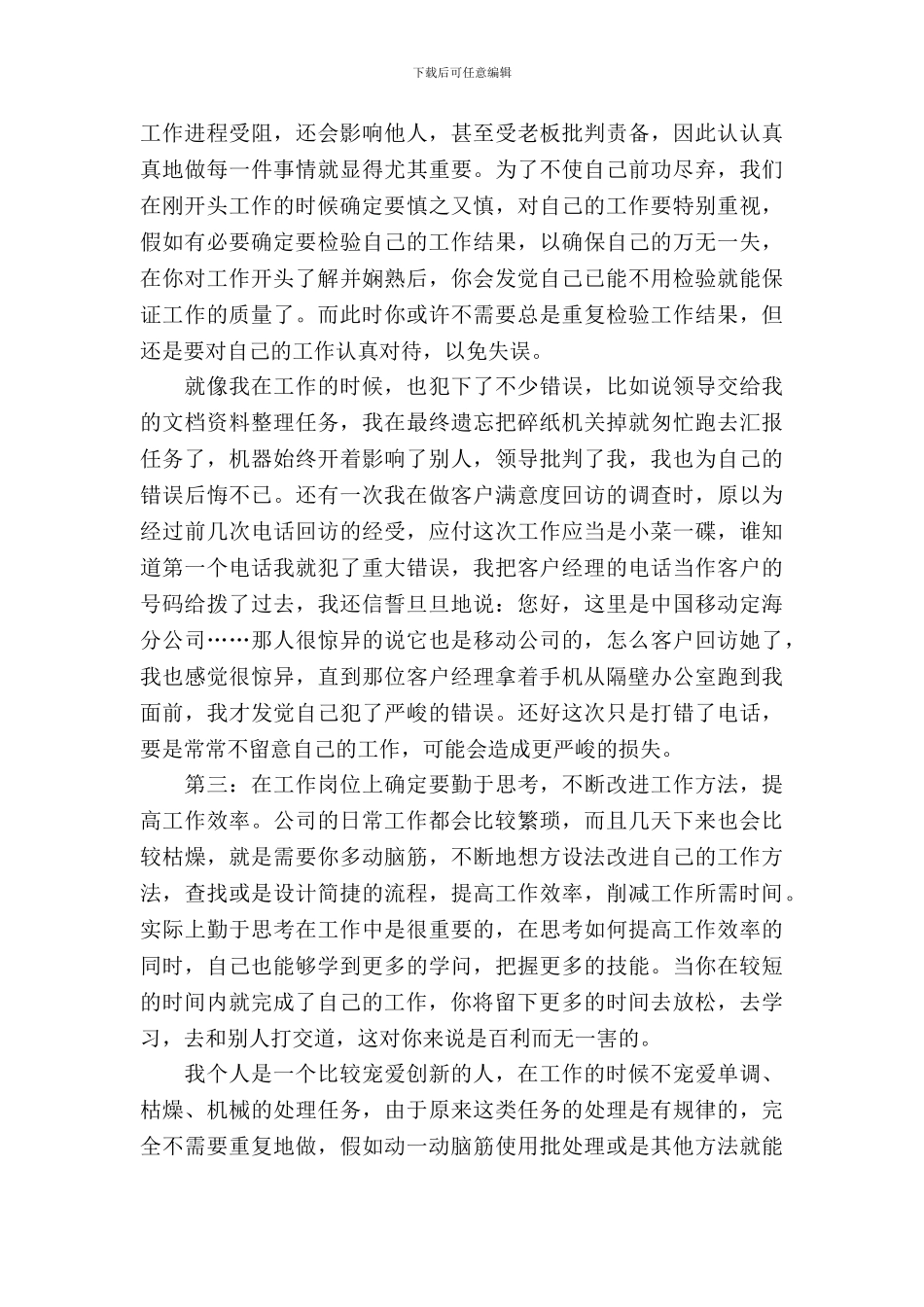 下载后可任意编辑

工作进程受阻，还会影响他人，甚至受老板批判责备，因此认认真真地做每一件事情就显得尤其重要。为了不使自己前功尽弃，我们在刚开头工作的时候确定要慎之又慎，对自己的工作要特别重视，假如有必要确定要检验自己的工作结果，以确保自己的万无一失，在你对工作开头了解并娴熟后，你会发觉自己已能不用检验就能保证工作的质量了。而此时你或许不需要总是重复检验工作结果，但还是要对自己的工作认真对待，以免失误。

就像我在工作的时候，也犯下了不少错误，比如说领导交给我的文档资料整理任务，我在最终遗忘把碎纸机关掉就匆忙跑去汇报任务了，机器始终开着影响了别人，领导批判了我，我也为自己的错误后悔不已。还有一次我在做客户满意度回访的调查时，原以为经过前几次电话回访的经受，应付这次工作应当是小菜一碟，谁知道第一个电话我就犯了重大错误，我把客户经理的电话当作客户的号码给拨了过去，我还信誓旦旦地说：您好，这里是中国移动定海分公司……那人很惊异的说它也是移动公司的，怎么客户回访她了，我也感觉很惊异，直到那位客户经理拿着手机从隔壁办公室跑到我面前，我才发觉自己犯了严峻的错误。还好这次只是打错了电话，要是常常不留意自己的工作，可能会造成更严峻的损失。

第三：在工作岗位上确定要勤于思考，不断改进工作方法，提高工作效率。公司的日常工作都会比较繁琐，而且几天下来也会比较枯燥，就是需要你多动脑筋，不断地想方设法改进自己的工作方法，查找或是设计简捷的流程，提高工作效率，削减工作所需时间。实际上勤于思考在工作中是很重要的，在思考如何提高工作效率的同时，自己也能够学到更多的学问，把握更多的技能。当你在较短的时间内就完成了自己的工作，你将留下更多的时间去放松，去学习，去和别人打交道，这对你来说是百利而无一害的。

我个人是一个比较宠爱创新的人，在工作的时候不宠爱单调、枯燥、机械的处理任务，由于原来这类任务的处理是有规律的，完全不需要重复地做，假如动一动脑筋使用批处理或是其他方法就能